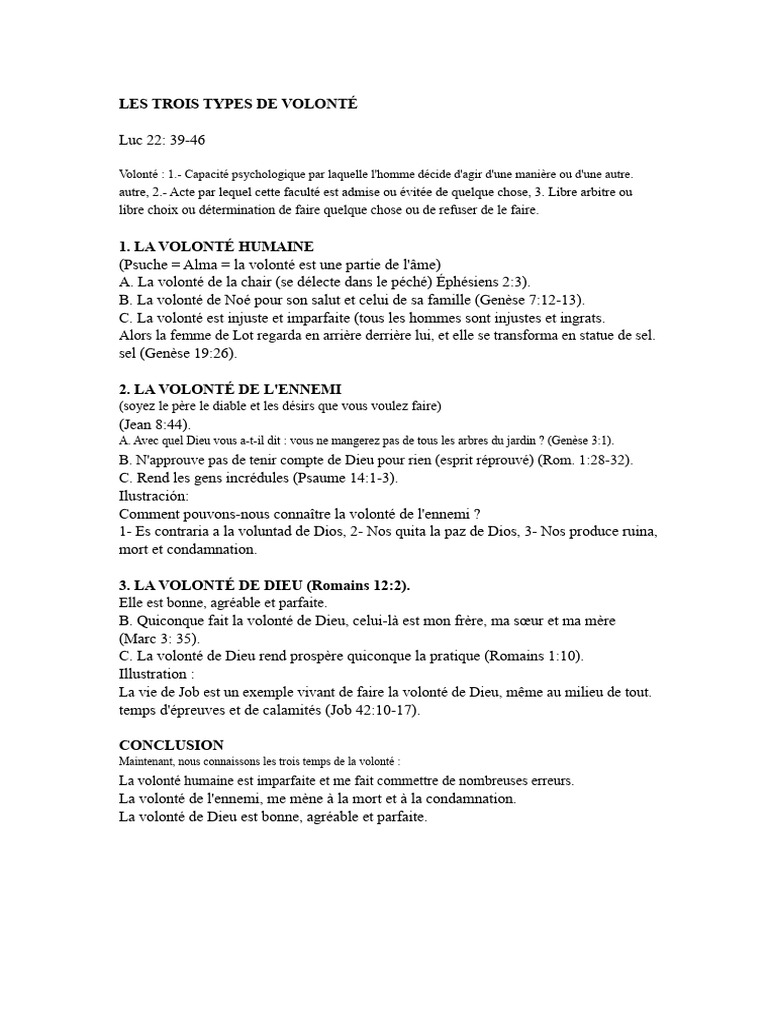 LES TROIS TYPES DE VOLONTÉ

Luc 22: 39-46

Volonté : 1.- Capacité psychologique par laquelle l'homme décide d'agir d'une manière ou d'une autre. autre, 2.- Acte par lequel cette faculté est admise ou évitée de quelque chose, 3. Libre arbitre ou libre choix ou détermination de faire quelque chose ou de refuser de le faire.

1. LA VOLONTÉ HUMAINE
(Psuche = Alma = la volonté est une partie de l'âme)
A. La volonté de la chair (se délecte dans le péché) Éphésiens 2:3).
B. La volonté de Noé pour son salut et celui de sa famille (Genèse 7:12-13).
C. La volonté est injuste et imparfaite (tous les hommes sont injustes et ingrats.
Alors la femme de Lot regarda en arrière derrière lui, et elle se transforma en statue de sel. sel (Genèse 19:26).

2. LA VOLONTÉ DE L'ENNEMI
(soyez le père le diable et les désirs que vous voulez faire)
(Jean 8:44).
A. Avec quel Dieu vous a-t-il dit : vous ne mangerez pas de tous les arbres du jardin ? (Genèse 3:1).
B. N'approuve pas de tenir compte de Dieu pour rien (esprit réprouvé) (Rom. 1:28-32).
C. Rend les gens incrédules (Psaume 14:1-3).
Ilustración:
Comment pouvons-nous connaître la volonté de l'ennemi ?
1- Es contraria a la voluntad de Dios, 2- Nos quita la paz de Dios, 3- Nos produce ruina, mort et condamnation.

3. LA VOLONTÉ DE DIEU (Romains 12:2).
Elle est bonne, agréable et parfaite.
B. Quiconque fait la volonté de Dieu, celui-là est mon frère, ma sœur et ma mère (Marc 3: 35).
C. La volonté de Dieu rend prospère quiconque la pratique (Romains 1:10).
Illustration :
La vie de Job est un exemple vivant de faire la volonté de Dieu, même au milieu de tout. temps d'épreuves et de calamités (Job 42:10-17).

CONCLUSION
Maintenant, nous connaissons les trois temps de la volonté :
La volonté humaine est imparfaite et me fait commettre de nombreuses erreurs.
La volonté de l'ennemi, me mène à la mort et à la condamnation.
La volonté de Dieu est bonne, agréable et parfaite.